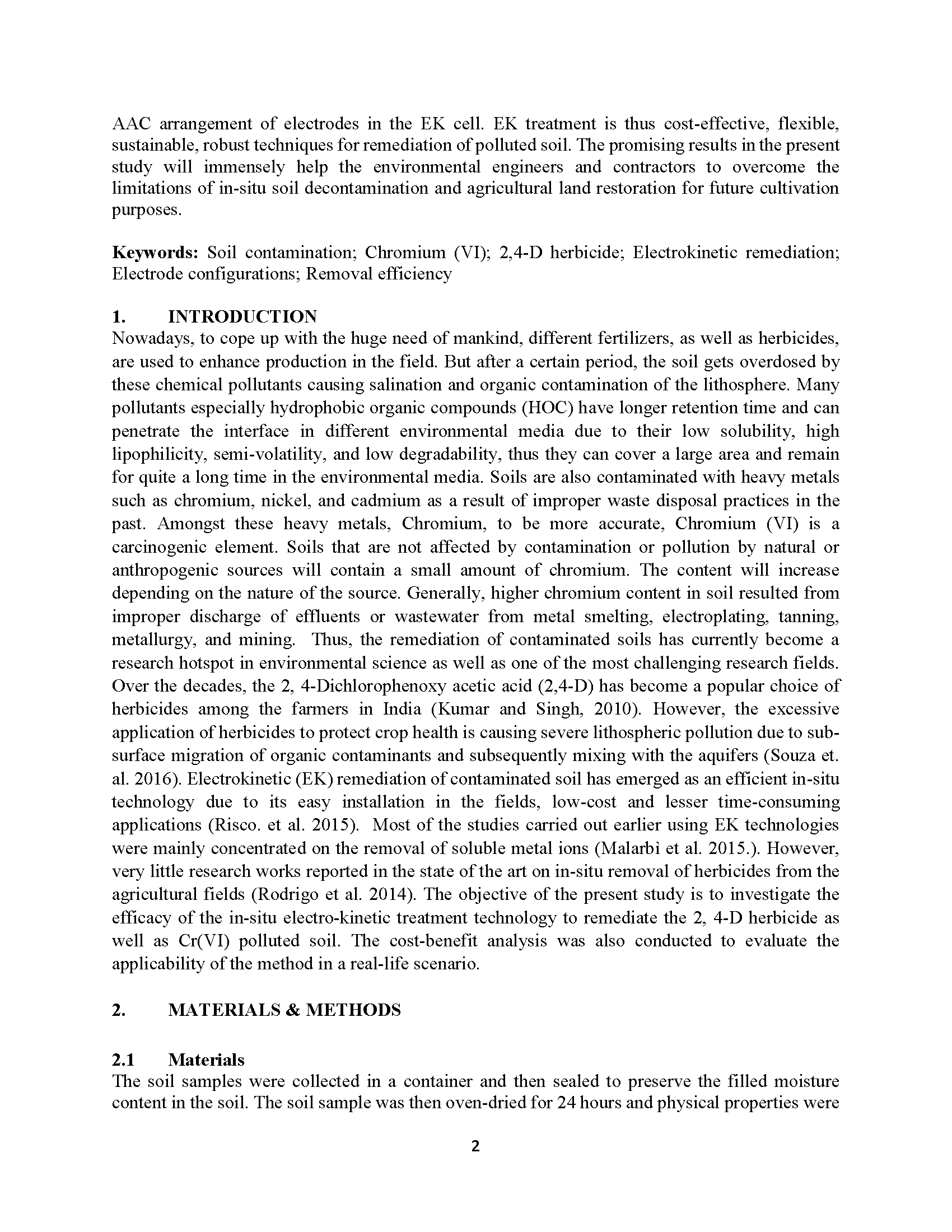 AAC arrangement of electrodes in the EK cell. EK treatment is thus cost-effective, flexible, sustainable, robust techniques for remediation of polluted soil. The promising results in the present study will immensely help the environmental engineers and contractors to overcome the limitations of in-situ soil decontamination and agricultural land restoration for future cultivation purposes.

**Keywords:** Soil contamination; Chromium (VI); 2,4-D herbicide; Electrokinetic remediation; Electrode configurations; Removal efficiency

**1. INTRODUCTION**
Nowadays, to cope up with the huge need of mankind, different fertilizers, as well as herbicides, are used to enhance production in the field. But after a certain period, the soil gets overdosed by these chemical pollutants causing salination and organic contamination of the lithosphere. Many pollutants especially hydrophobic organic compounds (HOC) have longer retention time and can penetrate the interface in different environmental media due to their low solubility, high lipophilicity, semi-volatility, and low degradability, thus they can cover a large area and remain for quite a long time in the environmental media. Soils are also contaminated with heavy metals such as chromium, nickel, and cadmium as a result of improper waste disposal practices in the past. Amongst these heavy metals, Chromium, to be more accurate, Chromium (VI) is a carcinogenic element. Soils that are not affected by contamination or pollution by natural or anthropogenic sources will contain a small amount of chromium. The content will increase depending on the nature of the source. Generally, higher chromium content in soil resulted from improper discharge of effluents or wastewater from metal smelting, electroplating, tanning, metallurgy, and mining. Thus, the remediation of contaminated soils has currently become a research hotspot in environmental science as well as one of the most challenging research fields. Over the decades, the 2, 4-Dichlorophenoxy acetic acid (2,4-D) has become a popular choice of herbicides among the farmers in India (Kumar and Singh, 2010). However, the excessive application of herbicides to protect crop health is causing severe lithospheric pollution due to sub-surface migration of organic contaminants and subsequently mixing with the aquifers (Souza et. al. 2016). Electrokinetic (EK) remediation of contaminated soil has emerged as an efficient in-situ technology due to its easy installation in the fields, low-cost and lesser time-consuming applications (Risco. et al. 2015). Most of the studies carried out earlier using EK technologies were mainly concentrated on the removal of soluble metal ions (Malarbì et al. 2015.). However, very little research works reported in the state of the art on in-situ removal of herbicides from the agricultural fields (Rodrigo et al. 2014). The objective of the present study is to investigate the efficacy of the in-situ electro-kinetic treatment technology to remediate the 2, 4-D herbicide as well as Cr(VI) polluted soil. The cost-benefit analysis was also conducted to evaluate the applicability of the method in a real-life scenario.

**2. MATERIALS & METHODS**

**2.1 Materials**
The soil samples were collected in a container and then sealed to preserve the filled moisture content in the soil. The soil sample was then oven-dried for 24 hours and physical properties were

2